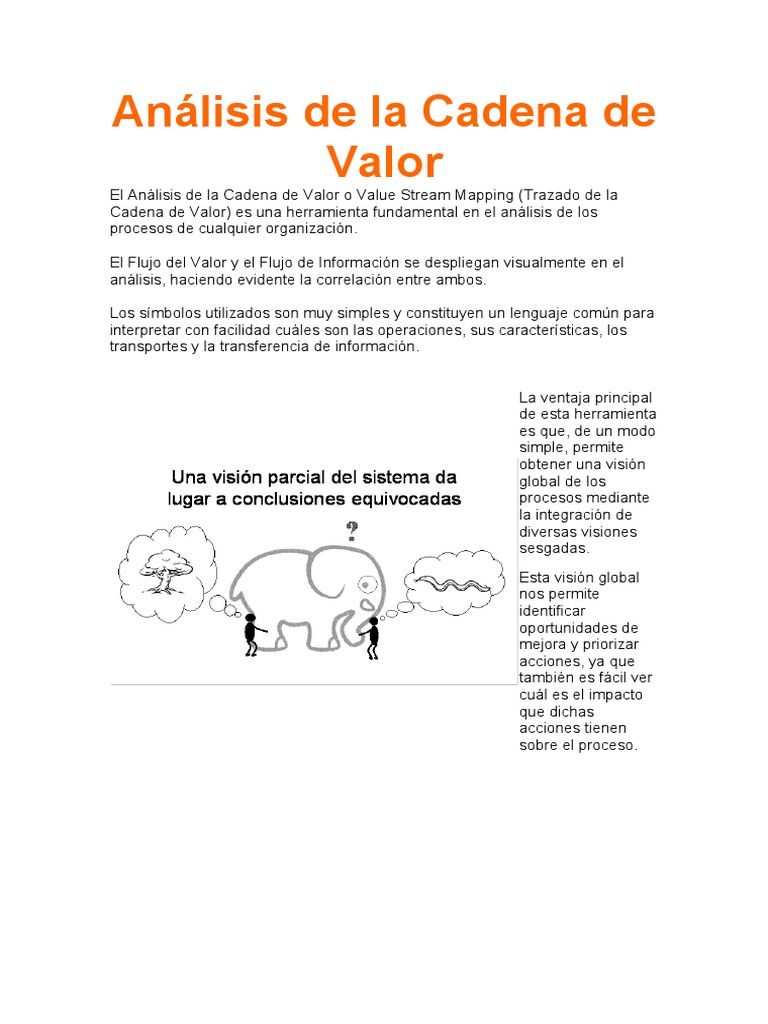 Análisis de la Cadena de Valor

El Análisis de la Cadena de Valor o Value Stream Mapping (Trazado de la Cadena de Valor) es una herramienta fundamental en el análisis de los procesos de cualquier organización.

El Flujo del Valor y el Flujo de Información se despliegan visualmente en el análisis, haciendo evidente la correlación entre ambos.

Los símbolos utilizados son muy simples y constituyen un lenguaje común para interpretar con facilidad cuáles son las operaciones, sus características, los transportes y la transferencia de información.

Una visión parcial del sistema da lugar a conclusiones equivocadas

?

La ventaja principal de esta herramienta es que, de un modo simple, permite obtener una visión global de los procesos mediante la integración de diversas visiones sesgadas.

Esta visión global nos permite identificar oportunidades de mejora y priorizar acciones, ya que también es fácil ver cuál es el impacto que dichas acciones tienen sobre el proceso.